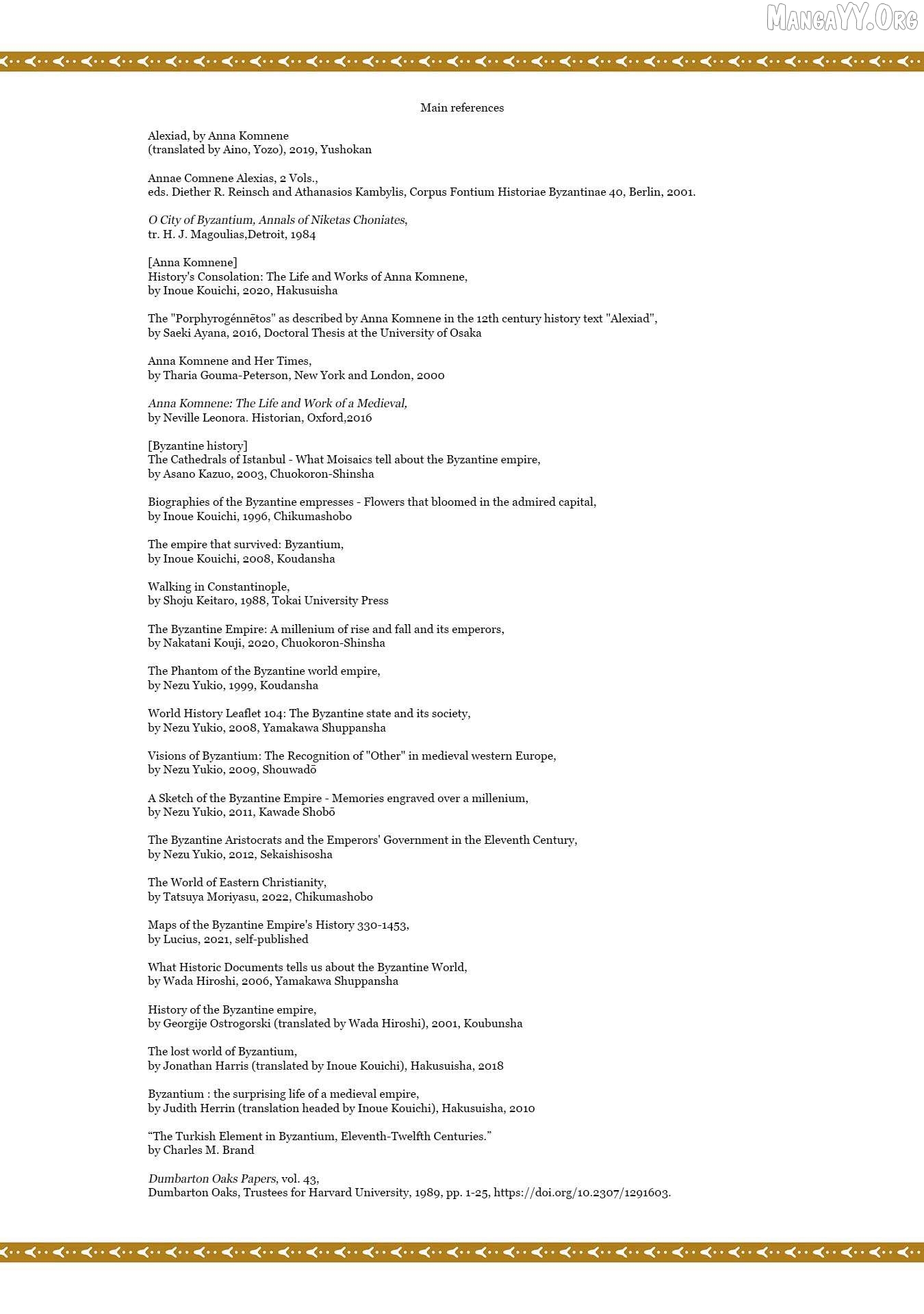 Main references

Alexiad, by Anna Komnene
(translated by Aino, Yozo), 2019, Yushokan

Annae Comnene Alexias, 2 Vols.,
eds. Diether R. Reinsch and Athanasios Kambylis, Corpus Fontium Historiae Byzantinae 40, Berlin, 2001.

O City of Byzantium, Annals of Niketas Choniates,
tr. H. J. Magoulias,Detroit, 1984

[Anna Komnene]
History's Consolation: The Life and Works of Anna Komnene,
by Inoue Kouichi, 2020, Hakusuisha

The "Porphyrogénnētos" as described by Anna Komnene in the 12th century history text "Alexiad",
by Saeki Ayana, 2016, Doctoral Thesis at the University of Osaka

Anna Komnene and Her Times,
by Tharia Gouma-Peterson, New York and London, 2000

Anna Komnene: The Life and Work of a Medieval,
by Neville Leonora. Historian, Oxford,2016

[Byzantine history]
The Cathedrals of Istanbul - What Moisaics tell about the Byzantine empire,
by Asano Kazuo, 2003, Chuokoron-Shinsha

Biographies of the Byzantine empresses - Flowers that bloomed in the admired capital,
by Inoue Kouichi, 1996, Chikumashobo

The empire that survived: Byzantium,
by Inoue Kouichi, 2008, Koudansha

Walking in Constantinople,
by Shoju Keitaro, 1988, Tokai University Press

The Byzantine Empire: A millenium of rise and fall and its emperors,
by Nakatani Kouji, 2020, Chuokoron-Shinsha

The Phantom of the Byzantine world empire,
by Nezu Yukio, 1999, Koudansha

World History Leaflet 104: The Byzantine state and its society,
by Nezu Yukio, 2008, Yamakawa Shuppansha

Visions of Byzantium: The Recognition of "Other" in medieval western Europe,
by Nezu Yukio, 2009, Shouwadō

A Sketch of the Byzantine Empire - Memories engraved over a millenium,
by Nezu Yukio, 2011, Kawade Shobō

The Byzantine Aristocrats and the Emperors' Government in the Eleventh Century,
by Nezu Yukio, 2012, Sekaishisosha

The World of Eastern Christianity,
by Tatsuya Moriyasu, 2022, Chikumashobo

Maps of the Byzantine Empire's History 330-1453,
by Lucius, 2021, self-published

What Historic Documents tells us about the Byzantine World,
by Wada Hiroshi, 2006, Yamakawa Shuppansha

History of the Byzantine empire,
by Georgije Ostrogorski (translated by Wada Hiroshi), 2001, Koubunsha

The lost world of Byzantium,
by Jonathan Harris (translated by Inoue Kouichi), Hakusuisha, 2018

Byzantium : the surprising life of a medieval empire,
by Judith Herrin (translation headed by Inoue Kouichi), Hakusuisha, 2010

"The Turkish Element in Byzantium, Eleventh-Twelfth Centuries."
by Charles M. Brand

Dumbarton Oaks Papers, vol. 43,
Dumbarton Oaks, Trustees for Harvard University, 1989, pp. 1-25, https://doi.org/10.2307/1291603.

MangaYY.Org